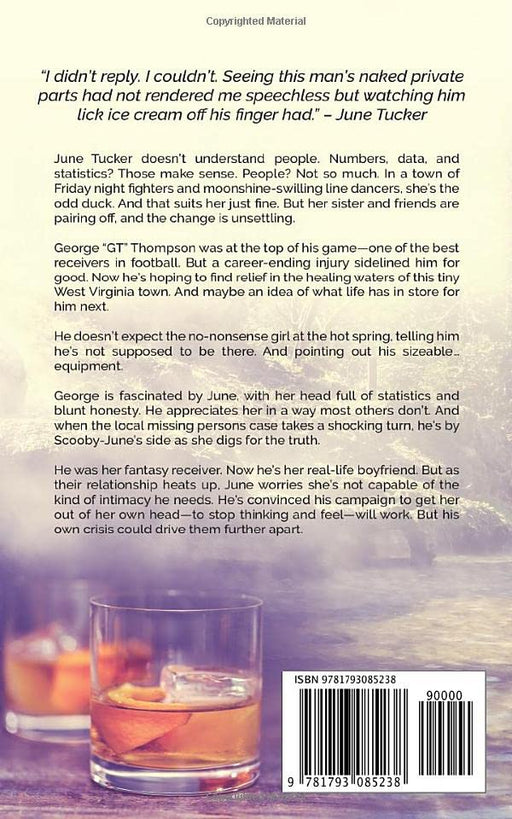 Copyrighted Material

"I didn't reply. I couldn't. Seeing this man's naked private parts had not rendered me speechless but watching him lick ice cream off his finger had." – June Tucker

June Tucker doesn't understand people. Numbers, data, and statistics? Those make sense. People? Not so much. In a town of Friday night fighters and moonshine-swilling line dancers, she's the odd duck. And that suits her just fine. But her sister and friends are pairing off, and the change is unsettling.

George "GT" Thompson was at the top of his game—one of the best receivers in football. But a career-ending injury sidelined him for good. Now he's hoping to find relief in the healing waters of this tiny West Virginia town. And maybe an idea of what life has in store for him next.

He doesn't expect the no-nonsense girl at the hot spring, telling him he's not supposed to be there. And pointing out his sizeable... equipment.

George is fascinated by June, with her head full of statistics and blunt honesty. He appreciates her in a way most others don't. And when the local missing persons case takes a shocking turn, he's by Scooby-June's side as she digs for the truth.

He was her fantasy receiver. Now he's her real-life boyfriend. But as their relationship heats up, June worries she's not capable of the kind of intimacy he needs. He's convinced his campaign to get her out of her own head—to stop thinking and feel—will work. But his own crisis could drive them further apart.

ISBN 9781793085238

90000

9 781793 085238